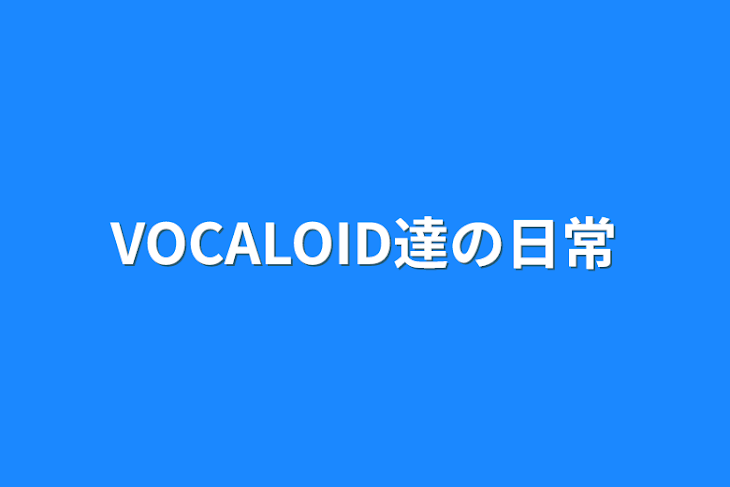 VOCALOID達の日常